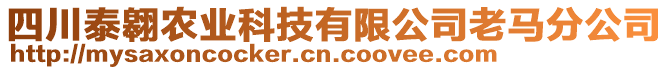 四川泰翱农业科技有限公司老马分公司
http://mysaxoncocker.cn.coovee.com